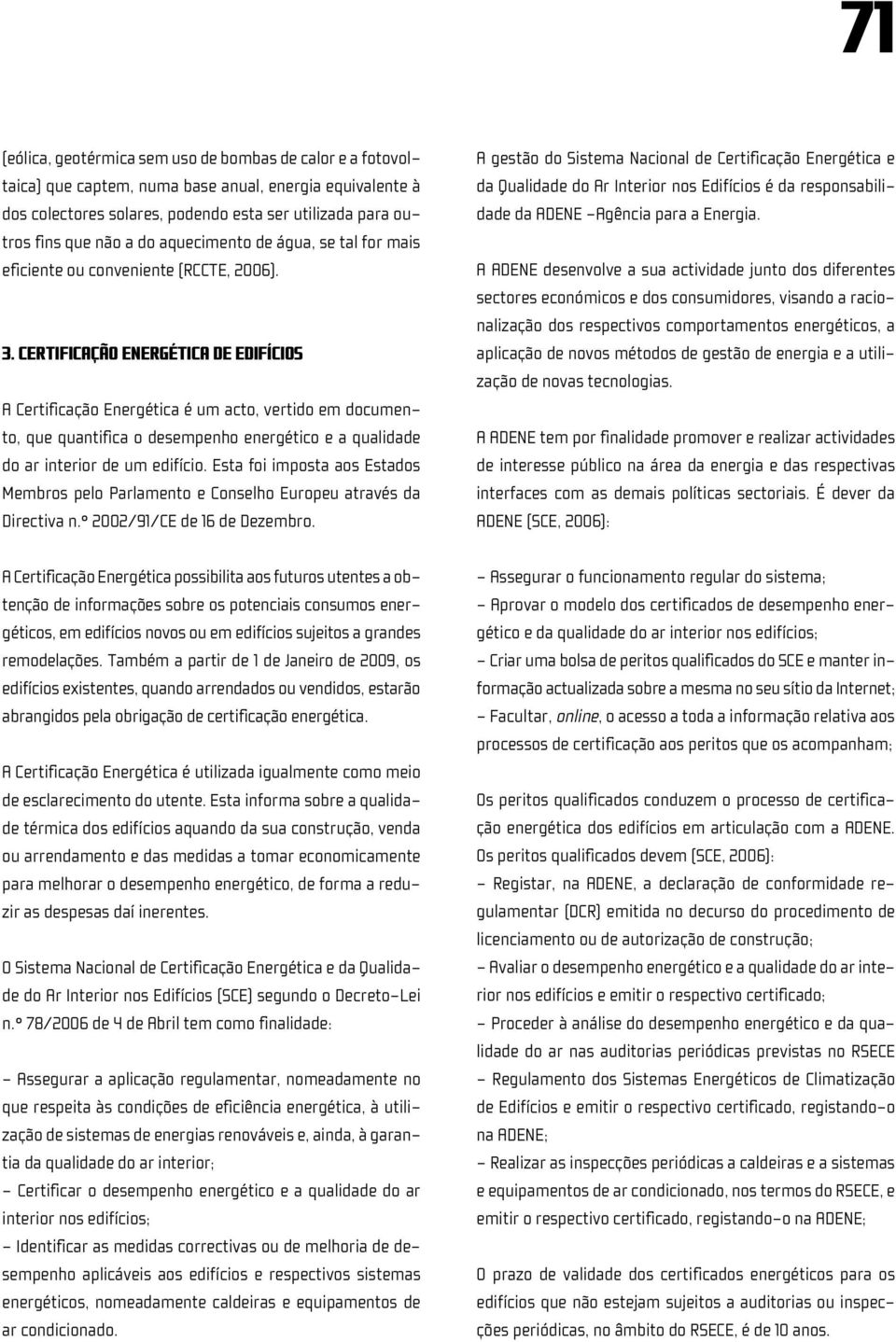 71

(eólica, geotérmica sem uso de bombas de calor e a fotovoltaica) que captem, numa base anual, energia equivalente à dos colectores solares, podendo esta ser utilizada para outros fins que não a do aquecimento de água, se tal for mais eficiente ou conveniente (RCCTE, 2006).

3. CERTIFICAÇÃO ENERGÉTICA DE EDIFÍCIOS

A Certificação Energética é um acto, vertido em documento, que quantifica o desempenho energético e a qualidade do ar interior de um edifício. Esta foi imposta aos Estados Membros pelo Parlamento e Conselho Europeu através da Directiva n.º 2002/91/CE de 16 de Dezembro.

A Certificação Energética possibilita aos futuros utentes a obtenção de informações sobre os potenciais consumos energéticos, em edifícios novos ou em edifícios sujeitos a grandes remodelações. Também a partir de 1 de Janeiro de 2009, os edifícios existentes, quando arrendados ou vendidos, estarão abrangidos pela obrigação de certificação energética.

A Certificação Energética é utilizada igualmente como meio de esclarecimento do utente. Esta informa sobre a qualidade térmica dos edifícios aquando da sua construção, venda ou arrendamento e das medidas a tomar economicamente para melhorar o desempenho energético, de forma a reduzir as despesas daí inerentes.

O Sistema Nacional de Certificação Energética e da Qualidade do Ar Interior nos Edifícios (SCE) segundo o Decreto-Lei n.º 78/2006 de 4 de Abril tem como finalidade:

– Assegurar a aplicação regulamentar, nomeadamente no que respeita às condições de eficiência energética, à utilização de sistemas de energias renováveis e, ainda, à garantia da qualidade do ar interior;
– Certificar o desempenho energético e a qualidade do ar interior nos edifícios;
– Identificar as medidas correctivas ou de melhoria de desempenho aplicáveis aos edifícios e respectivos sistemas energéticos, nomeadamente caldeiras e equipamentos de ar condicionado.

A gestão do Sistema Nacional de Certificação Energética e da Qualidade do Ar Interior nos Edifícios é da responsabilidade da ADENE –Agência para a Energia.

A ADENE desenvolve a sua actividade junto dos diferentes sectores económicos e dos consumidores, visando a racionalização dos respectivos comportamentos energéticos, a aplicação de novos métodos de gestão de energia e a utilização de novas tecnologias.

A ADENE tem por finalidade promover e realizar actividades de interesse público na área da energia e das respectivas interfaces com as demais políticas sectoriais. É dever da ADENE (SCE, 2006):

– Assegurar o funcionamento regular do sistema;
– Aprovar o modelo dos certificados de desempenho energético e da qualidade do ar interior nos edifícios;
– Criar uma bolsa de peritos qualificados do SCE e manter informação actualizada sobre a mesma no seu sítio da Internet;
– Facultar, online, o acesso a toda a informação relativa aos processos de certificação aos peritos que os acompanham;

Os peritos qualificados conduzem o processo de certificação energética dos edifícios em articulação com a ADENE. Os peritos qualificados devem (SCE, 2006):
– Registar, na ADENE, a declaração de conformidade regulamentar (DCR) emitida no decurso do procedimento de licenciamento ou de autorização de construção;
– Avaliar o desempenho energético e a qualidade do ar interior nos edifícios e emitir o respectivo certificado;
– Proceder à análise do desempenho energético e da qualidade do ar nas auditorias periódicas previstas no RSECE – Regulamento dos Sistemas Energéticos de Climatização de Edifícios e emitir o respectivo certificado, registando-o na ADENE;
– Realizar as inspecções periódicas a caldeiras e a sistemas e equipamentos de ar condicionado, nos termos do RSECE, e emitir o respectivo certificado, registando-o na ADENE;

O prazo de validade dos certificados energéticos para os edifícios que não estejam sujeitos a auditorias ou inspecções periódicas, no âmbito do RSECE, é de 10 anos.